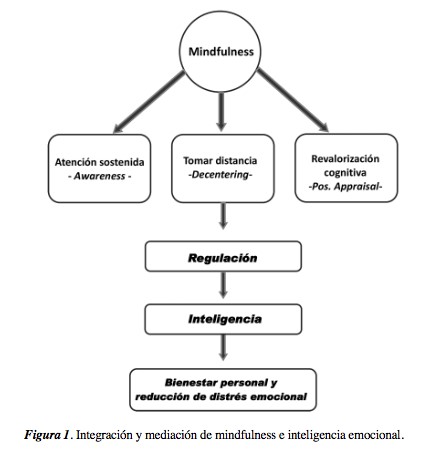 Mindfulness

Atención sostenida
- Awareness -

Tomar distancia
-Decentering-

Revalorización cognitiva
-Pos. Appraisal-

Regulación

Inteligencia

Bienestar personal y reducción de distrés emocional

Figura 1. Integración y mediación de mindfulness e inteligencia emocional.